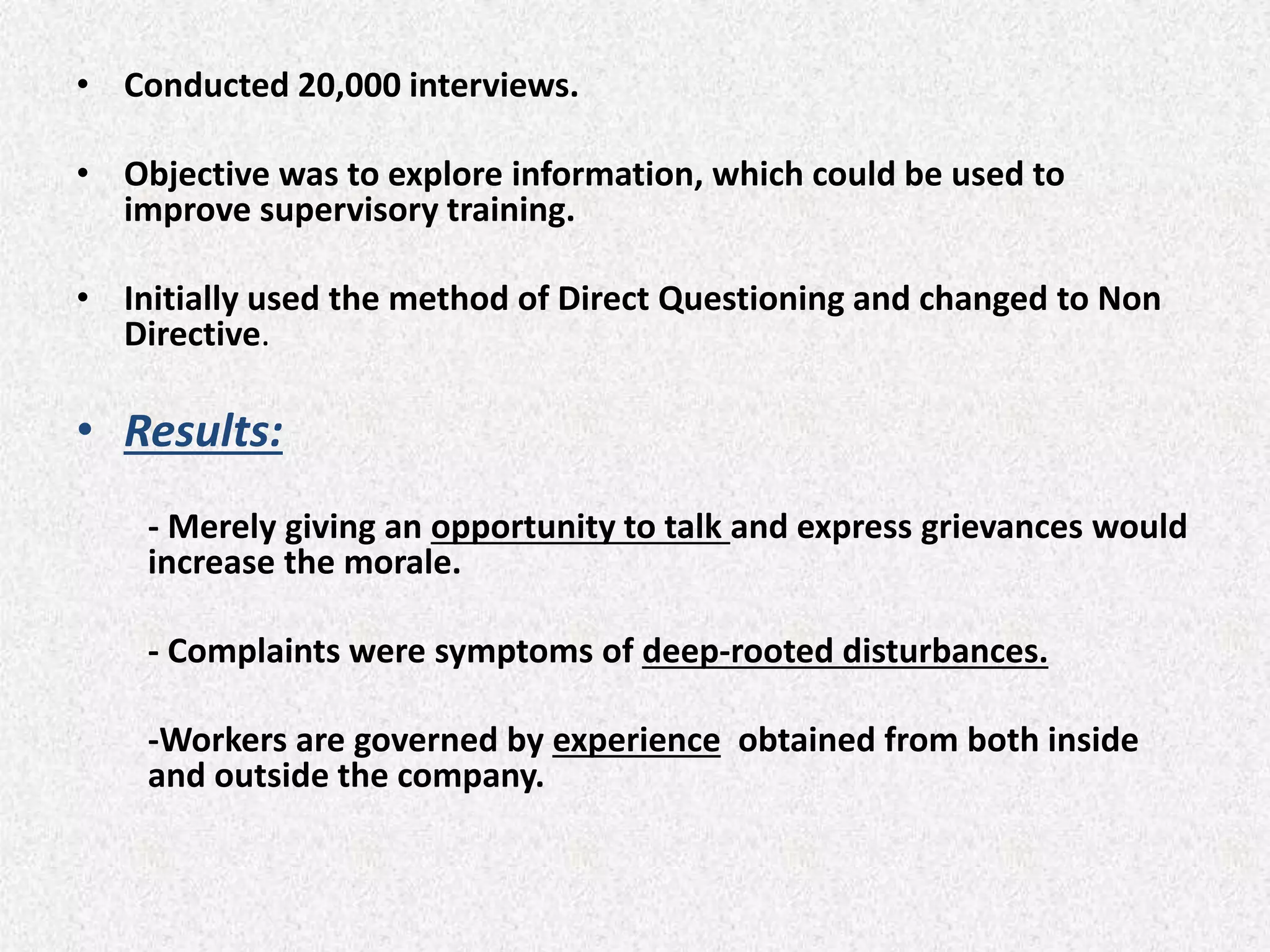 • Conducted 20,000 interviews.

• Objective was to explore information, which could be used to improve supervisory training.

• Initially used the method of Direct Questioning and changed to Non Directive.

• Results:

- Merely giving an opportunity to talk and express grievances would increase the morale.

- Complaints were symptoms of deep-rooted disturbances.

-Workers are governed by experience obtained from both inside and outside the company.